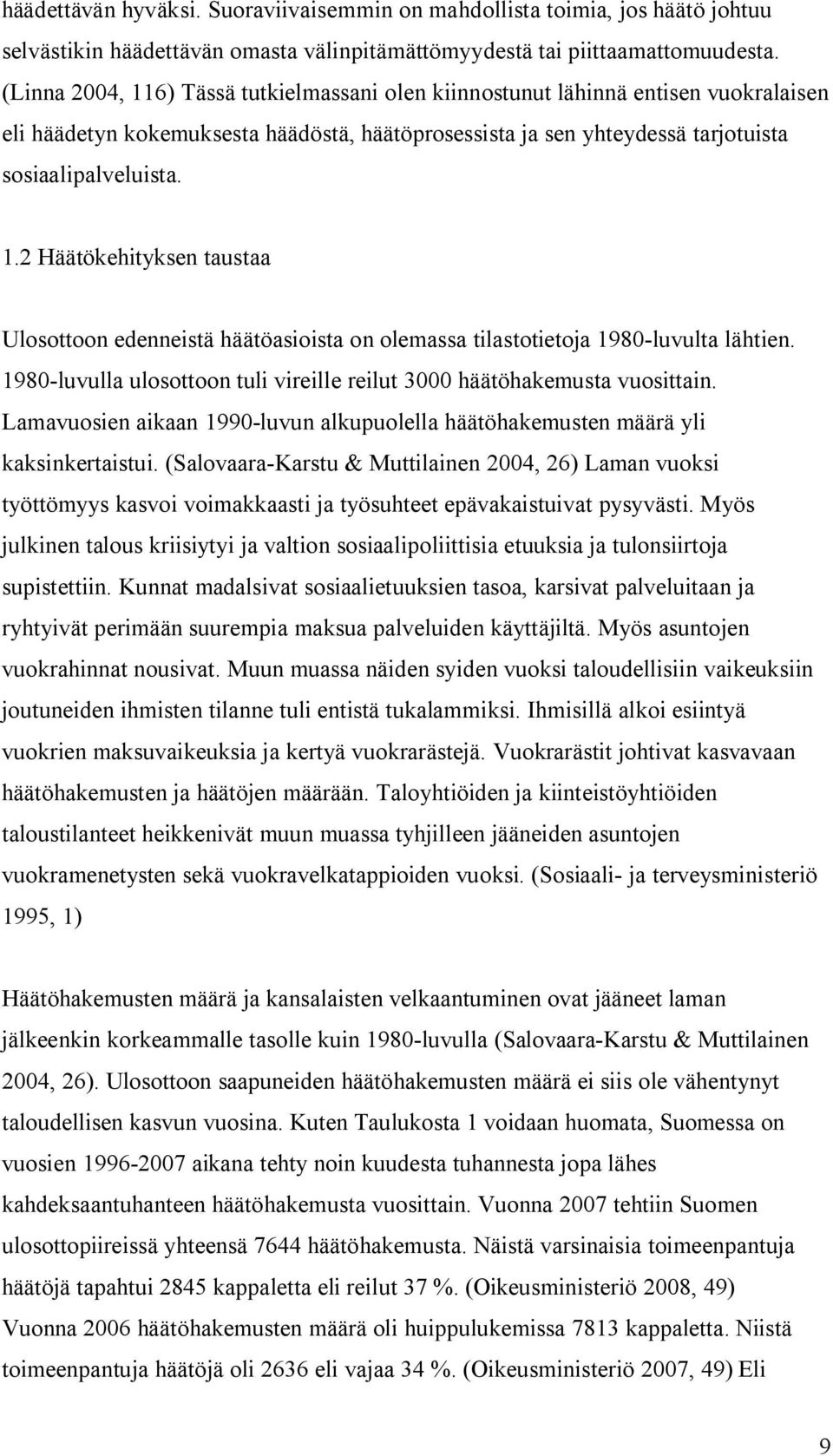 häädettävän hyväksi. Suoraviivaisemmin on mahdollista toimia, jos häätö johtuu selvästikin häädettävän omasta välinpitämättömyydestä tai piittaamattomuudesta. (Linna 2004, 116) Tässä tutkielmassani olen kiinnostunut lähinnä entisen vuokralaisen eli häädetyn kokemuksesta häädöstä, häätöprosessista ja sen yhteydessä tarjotuista sosiaalipalveluista.

1.2 Häätökehityksen taustaa

Ulosottoon edenneistä häätöasioista on olemassa tilastotietoja 1980-luvulta lähtien. 1980-luvulla ulosottoon tuli vireille reilut 3000 häätöhakemusta vuosittain. Lamavuosien aikaan 1990-luvun alkupuolella häätöhakemusten määrä yli kaksinkertaistui. (Salovaara-Karstu & Muttilainen 2004, 26) Laman vuoksi työttömyys kasvoi voimakkaasti ja työsuhteet epävakaistuivat pysyvästi. Myös julkinen talous kriisiytyi ja valtion sosiaalipoliittisia etuuksia ja tulonsiirtoja supistettiin. Kunnat madalsivat sosiaalietuuksien tasoa, karsivat palveluitaan ja ryhtyivät perimään suurempia maksua palveluiden käyttäjiltä. Myös asuntojen vuokrahinnat nousivat. Muun muassa näiden syiden vuoksi taloudellisiin vaikeuksiin joutuneiden ihmisten tilanne tuli entistä tukalammiksi. Ihmisillä alkoi esiintyä vuokrien maksuvaikeuksia ja kertyä vuokrarästejä. Vuokrarästit johtivat kasvavaan häätöhakemusten ja häätöjen määrään. Taloyhtiöiden ja kiinteistöyhtiöiden taloustilanteet heikkenivät muun muassa tyhjilleen jääneiden asuntojen vuokramenetysten sekä vuokravelkatappioiden vuoksi. (Sosiaali- ja terveysministeriö 1995, 1)

Häätöhakemusten määrä ja kansalaisten velkaantuminen ovat jääneet laman jälkeenkin korkeammalle tasolle kuin 1980-luvulla (Salovaara-Karstu & Muttilainen 2004, 26). Ulosottoon saapuneiden häätöhakemusten määrä ei siis ole vähentynyt taloudellisen kasvun vuosina. Kuten Taulukosta 1 voidaan huomata, Suomessa on vuosien 1996-2007 aikana tehty noin kuudesta tuhannesta jopa lähes kahdeksaantuhanteen häätöhakemusta vuosittain. Vuonna 2007 tehtiin Suomen ulosottopiireissä yhteensä 7644 häätöhakemusta. Näistä varsinaisia toimeenpantuja häätöjä tapahtui 2845 kappaletta eli reilut 37 %. (Oikeusministeriö 2008, 49) Vuonna 2006 häätöhakemusten määrä oli huippulukemissa 7813 kappaletta. Niistä toimeenpantuja häätöjä oli 2636 eli vajaa 34 %. (Oikeusministeriö 2007, 49) Eli

9